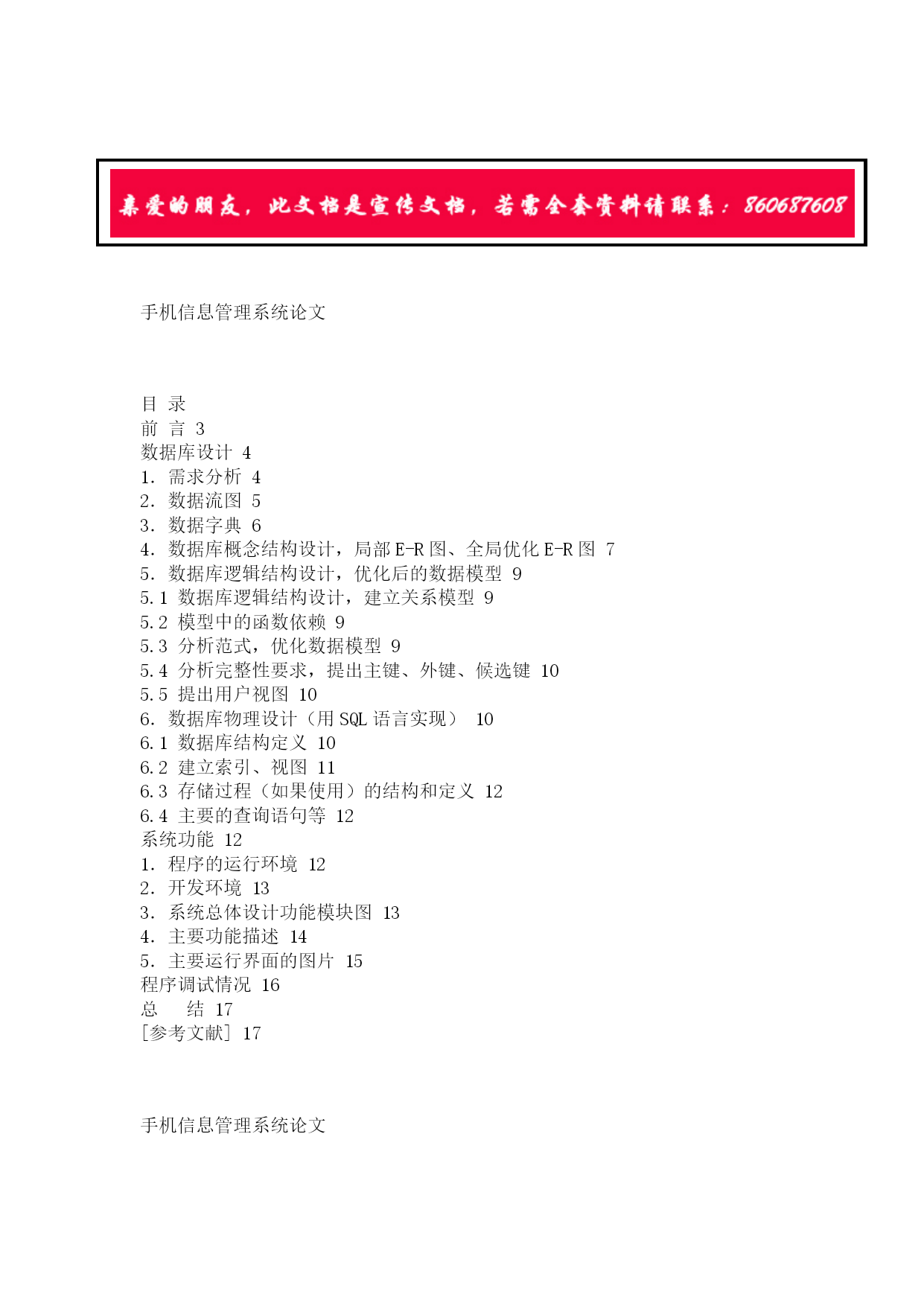 亲爱的朋友，此文档是宣传文档，若需全套资料请联系：860687608

手机信息管理系统论文

目 录
前 言 3
数据库设计 4
1. 需求分析 4
2. 数据流图 5
3. 数据字典 6
4. 数据库概念结构设计，局部 E-R 图、全局优化 E-R 图 7
5. 数据库逻辑结构设计，优化后的数据模型 9
5.1 数据库逻辑结构设计，建立关系模型 9
5.2 模型中的函数依赖 9
5.3 分析范式，优化数据模型 9
5.4 分析完整性要求，提出主键、外键、候选键 10
5.5 提出用户视图 10
6. 数据库物理设计（用 SQL 语言实现） 10
6.1 数据库结构定义 10
6.2 建立索引、视图 11
6.3 存储过程（如果使用）的结构和定义 12
6.4 主要的查询语句等 12
系统功能 12
1. 程序的运行环境 12
2. 开发环境 13
3. 系统总体设计功能模块图 13
4. 主要功能描述 14
5. 主要运行界面的图片 15
程序调试情况 16
总 结 17
[参考文献] 17

手机信息管理系统论文